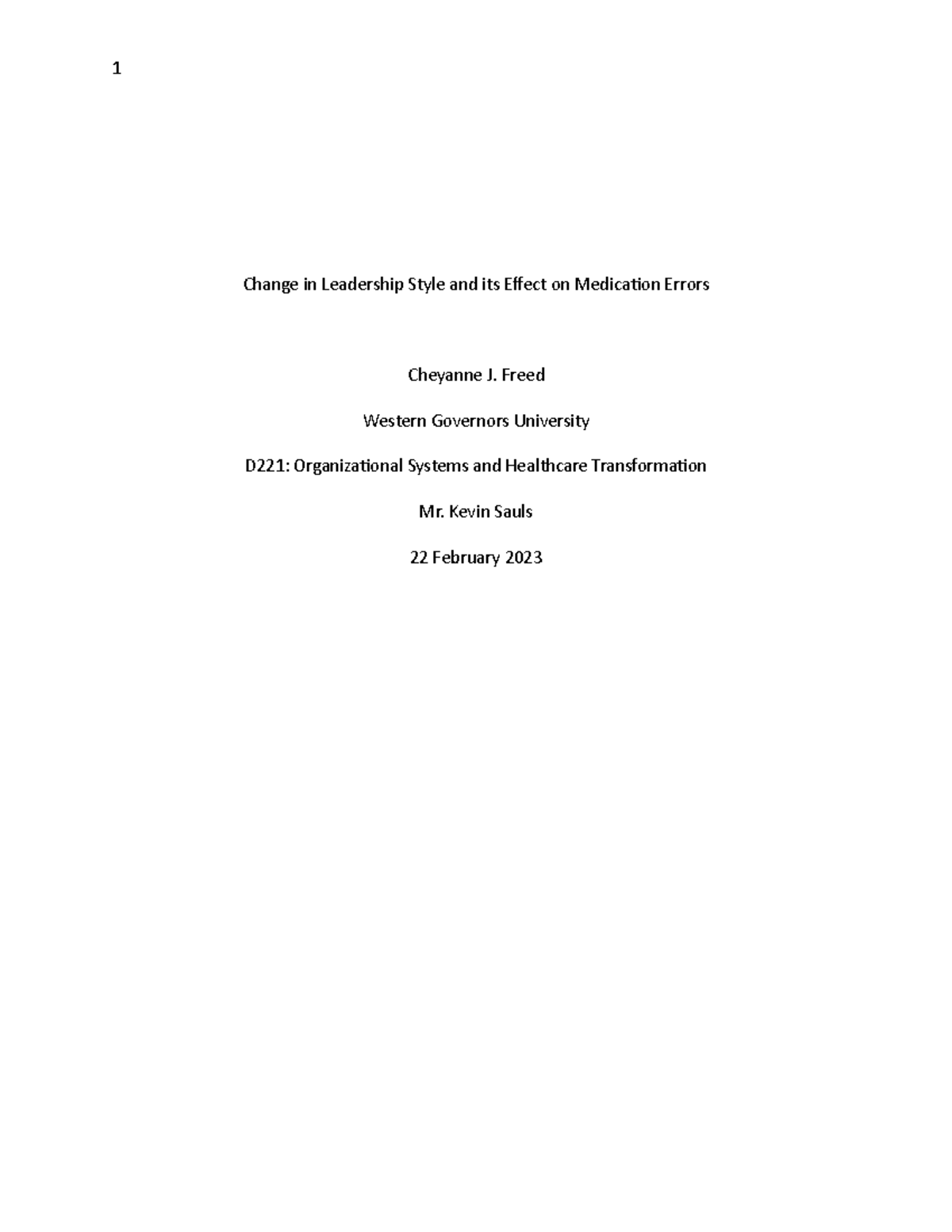 1

Change in Leadership Style and its Effect on Medication Errors

Cheyanne J. Freed

Western Governors University

D221: Organizational Systems and Healthcare Transformation

Mr. Kevin Sauls

22 February 2023